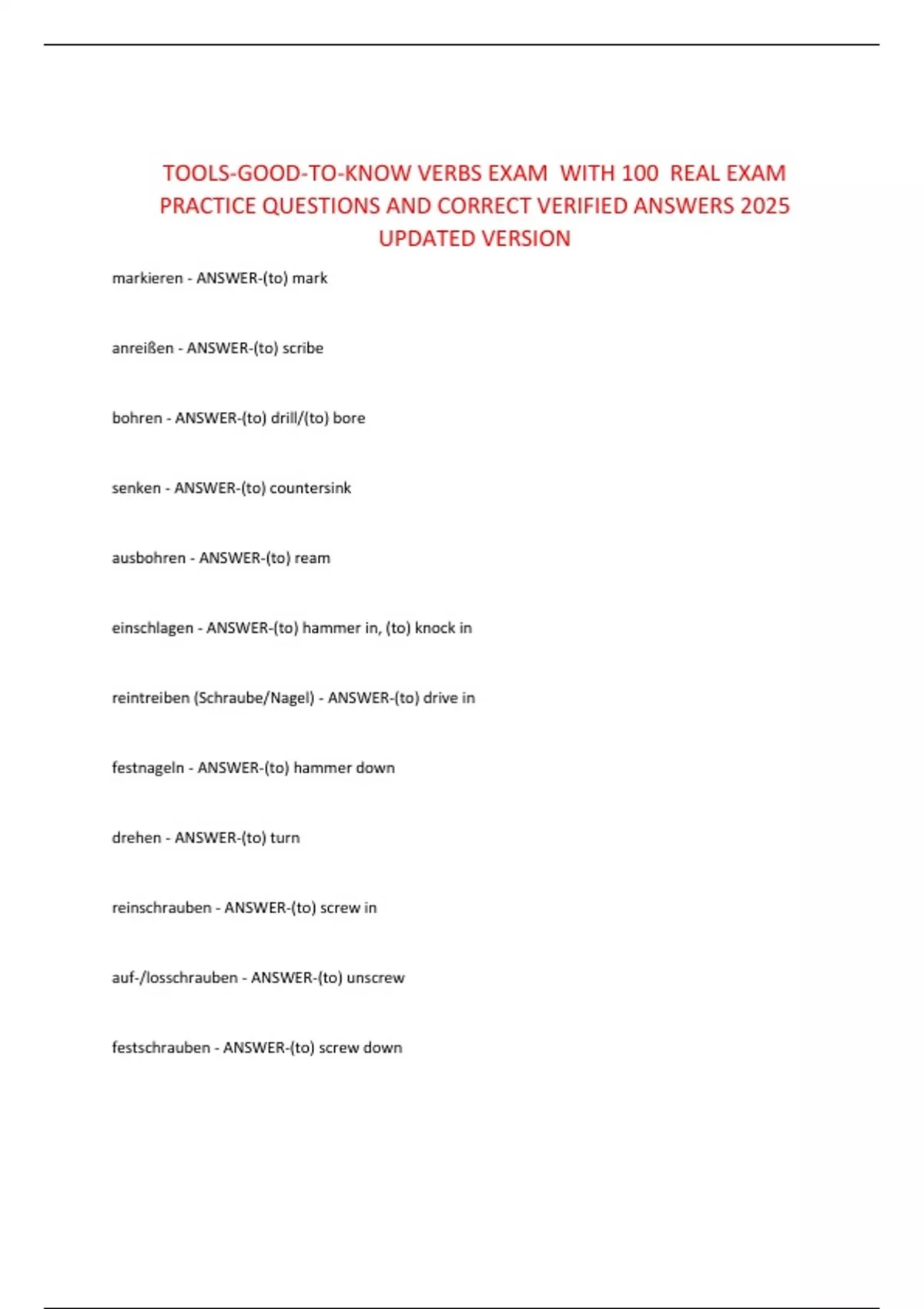 TOOLS-GOOD-TO-KNOW VERBS EXAM WITH 100 REAL EXAM PRACTICE QUESTIONS AND CORRECT VERIFIED ANSWERS 2025 UPDATED VERSION

markieren - ANSWER-(to) mark

anreißen - ANSWER-(to) scribe

bohren - ANSWER-(to) drill/(to) bore

senken - ANSWER-(to) countersink

ausbohren - ANSWER-(to) ream

einschlagen - ANSWER-(to) hammer in, (to) knock in

reintreiben (Schraube/Nagel) - ANSWER-(to) drive in

festnageln - ANSWER-(to) hammer down

drehen - ANSWER-(to) turn

reinschrauben - ANSWER-(to) screw in

auf-/losschrauben - ANSWER-(to) unscrew

festschrauben - ANSWER-(to) screw down